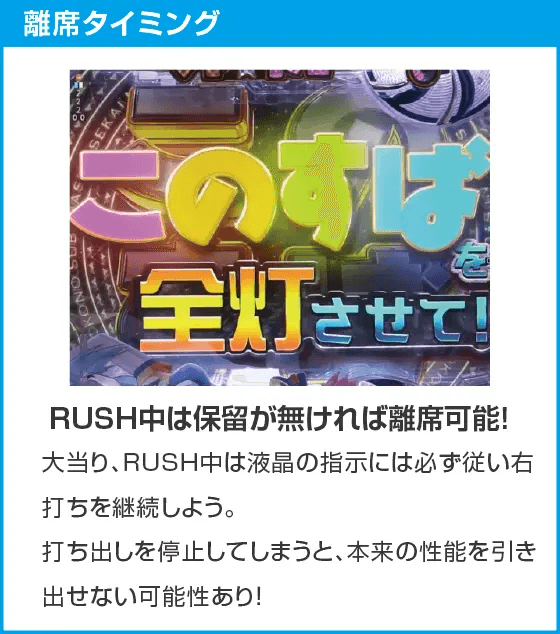 離席タイミング

このすば を 全灯させて!

RUSH中は保留が無ければ離席可能!

大当り、RUSH中は液晶の指示には必ず従い右打ちを継続しよう。
打ち出しを停止してしまうと、本来の性能を引き出せない可能性あり!